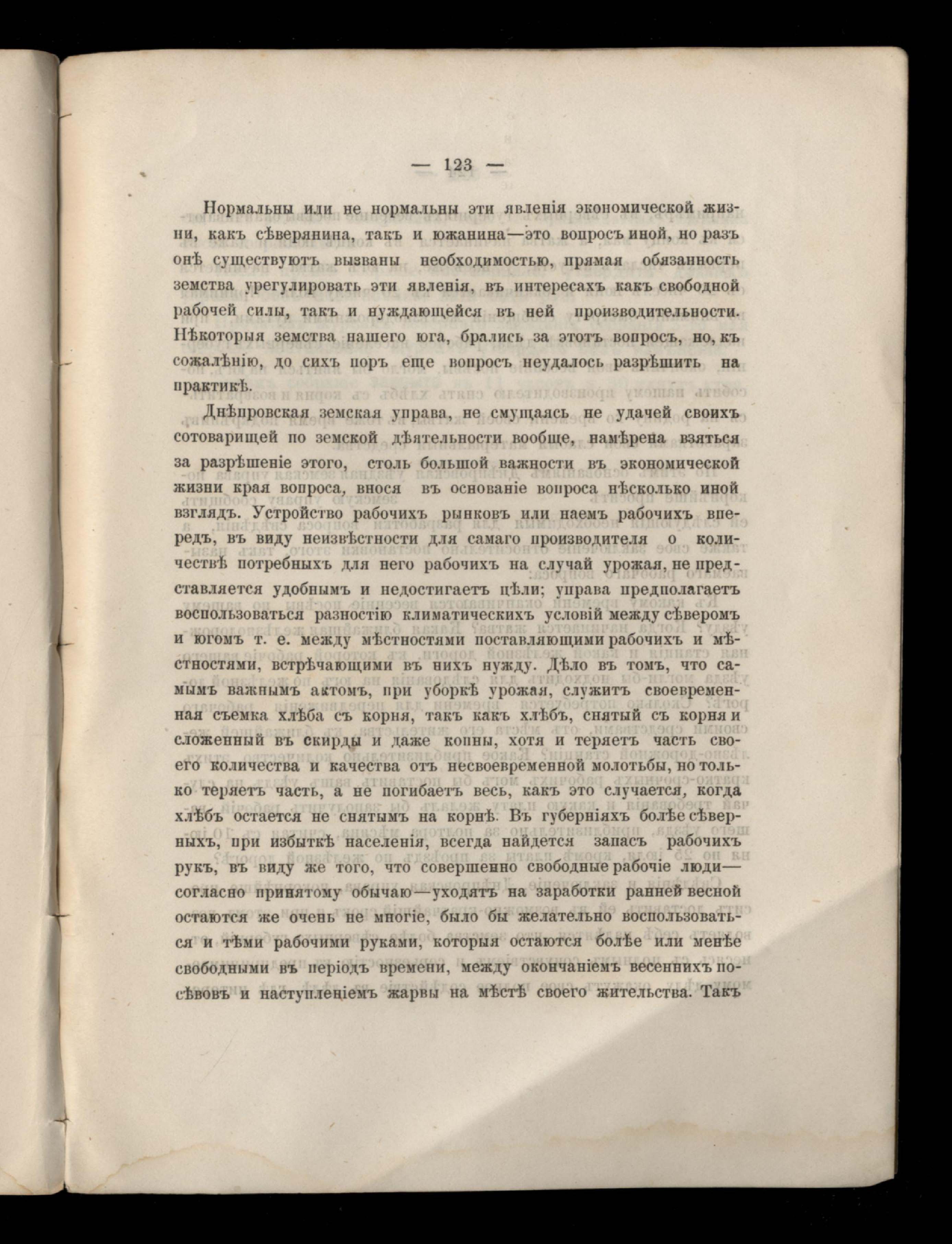 — 123 —

Нормальны или не нормальны эти явленія экономической жизни, какъ сѣверянина, такъ и южанина—это вопросъ иной, но разъ онѣ существуютъ вызваны необходимостью, прямая обязанность земства урегулировать эти явленія, въ интересахъ какъ свободной рабочей силы, такъ и нуждающейся въ ней производительности. Нѣкоторыя земства нашего юга, брались за этотъ вопросъ, но, къ сожалѣнію, до сихъ поръ еще вопросъ неудалось разрѣшить на практикѣ.

Днѣпровская земская управа, не смущаясь не удачей своихъ сотоварищей по земской дѣятельности вообще, намѣрена взяться за разрѣшеніе этого, столь большой важности въ экономической жизни края вопроса, внося въ основаніе вопроса нѣсколько иной взглядъ. Устройство рабочихъ рынковъ или наемъ рабочихъ впередъ, въ виду неизвѣстности для самаго производителя о количествѣ потребныхъ для него рабочихъ на случай урожая, не представляется удобнымъ и недостигаетъ цѣли; управа предполагаетъ воспользоваться разностію климатическихъ условій между сѣверомъ и югомъ т. е. между мѣстностями поставляющими рабочихъ и мѣстностями, встрѣчающими въ нихъ нужду. Дѣло въ томъ, что самымъ важнымъ актомъ, при уборкѣ урожая, служитъ своевременная съемка хлѣба съ корня, такъ какъ хлѣбъ, снятый съ корня и сложенный въ скирды и даже копны, хотя и теряетъ часть своего количества и качества отъ несвоевременной молотьбы, но только теряетъ часть, а не погибаетъ весь, какъ это случается, когда хлѣбъ остается не снятымъ на корнѣ. Въ губерніяхъ болѣе сѣверныхъ, при избыткѣ населенія, всегда найдется запасъ рабочихъ рукъ, въ виду же того, что совершенно свободные рабочіе люди—согласно принятому обычаю—уходятъ на заработки ранней весной остаются же очень не многіе, было бы желательно воспользоваться и тѣми рабочими руками, которыя остаются болѣе или менѣе свободными въ періодъ времени, между окончаніемъ весеннихъ посѣвовъ и наступленіемъ жарвы на мѣстѣ своего жительства. Такъ